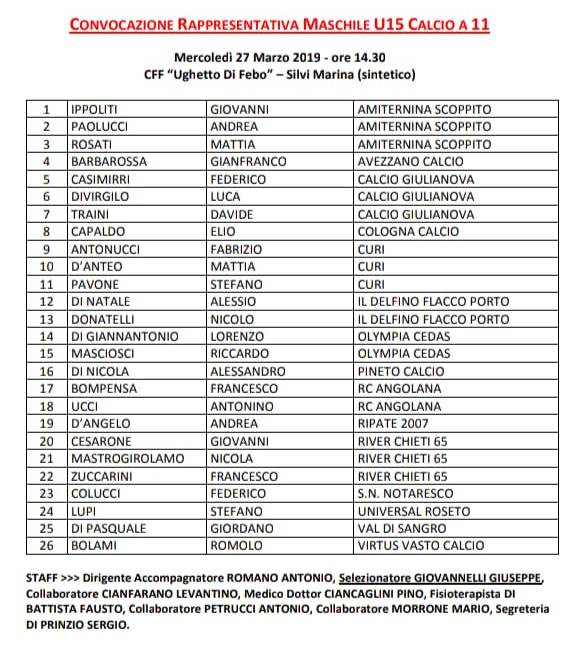 CONVOCAZIONE RAPPRESENTATIVA MASCHILE U15 CALCIO A 11

Mercoledì 27 Marzo 2019 - ore 14.30
CFF "Ughetto Di Febo" – Silvi Marina (sintetico)

| | | | |
|---|---|---|---|
| 1 | IPPOLITI | GIOVANNI | AMITERNINA SCOPPITO |
| 2 | PAOLUCCI | ANDREA | AMITERNINA SCOPPITO |
| 3 | ROSATI | MATTIA | AMITERNINA SCOPPITO |
| 4 | BARBAROSSA | GIANFRANCO | AVEZZANO CALCIO |
| 5 | CASIMIRRI | FEDERICO | CALCIO GIULIANOVA |
| 6 | DIVIRGILO | LUCA | CALCIO GIULIANOVA |
| 7 | TRAINI | DAVIDE | CALCIO GIULIANOVA |
| 8 | CAPALDO | ELIO | COLOGNA CALCIO |
| 9 | ANTONUCCI | FABRIZIO | CURI |
| 10 | D'ANTEO | MATTIA | CURI |
| 11 | PAVONE | STEFANO | CURI |
| 12 | DI NATALE | ALESSIO | IL DELFINO FLACCO PORTO |
| 13 | DONATELLI | NICOLO | IL DELFINO FLACCO PORTO |
| 14 | DI GIANNANTONIO | LORENZO | OLYMPIA CEDAS |
| 15 | MASCIOSCI | RICCARDO | OLYMPIA CEDAS |
| 16 | DI NICOLA | ALESSANDRO | PINETO CALCIO |
| 17 | BOMPENSA | FRANCESCO | RC ANGOLANA |
| 18 | UCCI | ANTONINO | RC ANGOLANA |
| 19 | D'ANGELO | ANDREA | RIPATE 2007 |
| 20 | CESARONE | GIOVANNI | RIVER CHIETI 65 |
| 21 | MASTROGIROLAMO | NICOLA | RIVER CHIETI 65 |
| 22 | ZUCCARINI | FRANCESCO | RIVER CHIETI 65 |
| 23 | COLUCCI | FEDERICO | S.N. NOTARESCO |
| 24 | LUPI | STEFANO | UNIVERSAL ROSETO |
| 25 | DI PASQUALE | GIORDANO | VAL DI SANGRO |
| 26 | BOLAMI | ROMOLO | VIRTUS VASTO CALCIO |

STAFF >>> Dirigente Accompagnatore ROMANO ANTONIO, Selezionatore GIOVANNELLI GIUSEPPE, Collaboratore CIANFARANO LEVANTINO, Medico Dottor CIANCAGLINI PINO, Fisioterapista DI BATTISTA FAUSTO, Collaboratore PETRUCCI ANTONIO, Collaboratore MORRONE MARIO, Segreteria DI PRINZIO SERGIO.